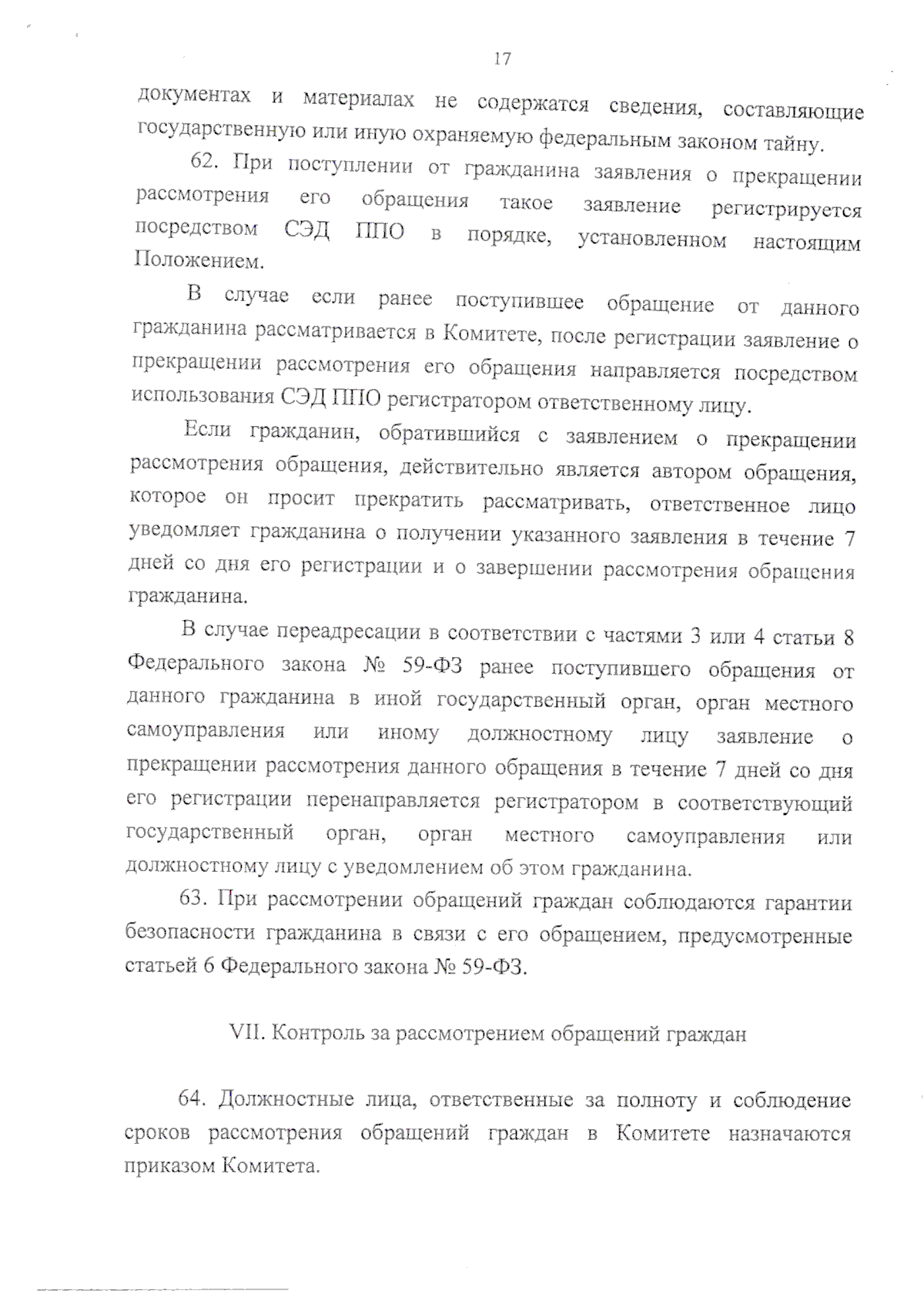 17

документах и материалах не содержатся сведения, составляющие государственную или иную охраняемую федеральным законом тайну.

62. При поступлении от гражданина заявления о прекращении рассмотрения его обращения такое заявление регистрируется посредством СЭД ППО в порядке, установленном настоящим Положением.

В случае если ранее поступившее обращение от данного гражданина рассматривается в Комитете, после регистрации заявление о прекращении рассмотрения его обращения направляется посредством использования СЭД ППО регистратором ответственному лицу.

Если гражданин, обратившийся с заявлением о прекращении рассмотрения обращения, действительно является автором обращения, которое он просит прекратить рассматривать, ответственное лицо уведомляет гражданина о получении указанного заявления в течение 7 дней со дня его регистрации и о завершении рассмотрения обращения гражданина.

В случае переадресации в соответствии с частями 3 или 4 статьи 8 Федерального закона № 59-ФЗ ранее поступившего обращения от данного гражданина в иной государственный орган, орган местного самоуправления или иному должностному лицу заявление о прекращении рассмотрения данного обращения в течение 7 дней со дня его регистрации перенаправляется регистратором в соответствующий государственный орган, орган местного самоуправления или должностному лицу с уведомлением об этом гражданина.

63. При рассмотрении обращений граждан соблюдаются гарантии безопасности гражданина в связи с его обращением, предусмотренные статьей 6 Федерального закона № 59-ФЗ.

VII. Контроль за рассмотрением обращений граждан

64. Должностные лица, ответственные за полноту и соблюдение сроков рассмотрения обращений граждан в Комитете назначаются приказом Комитета.